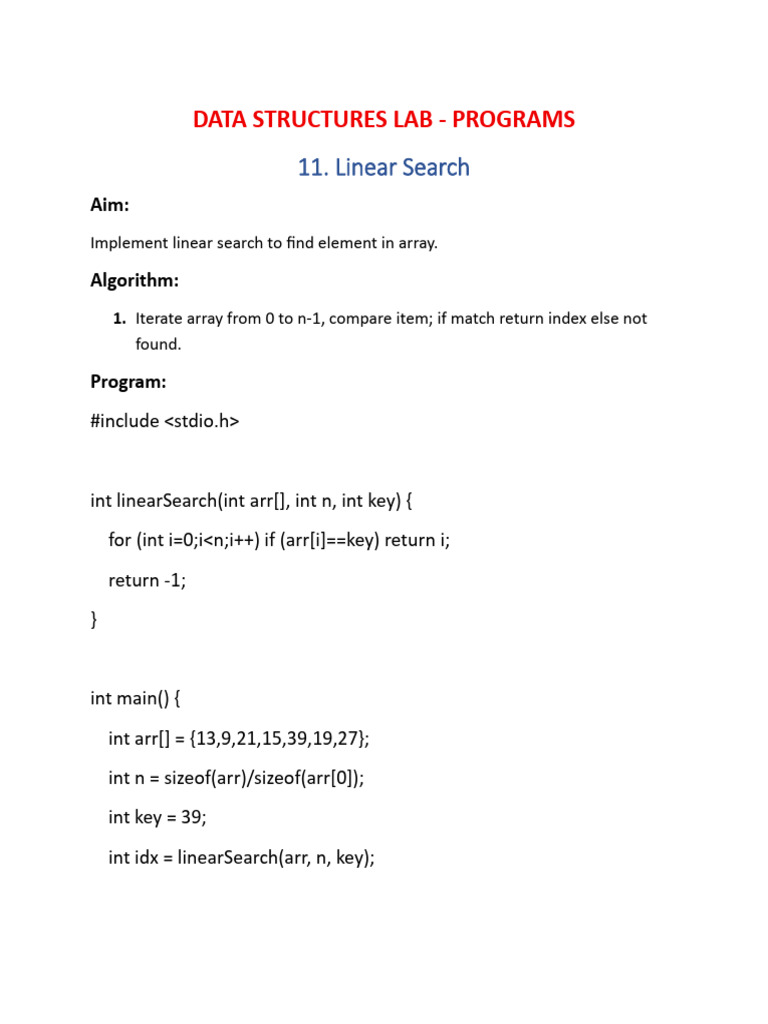 DATA STRUCTURES LAB - PROGRAMS

11. Linear Search

Aim:

Implement linear search to find element in array.

Algorithm:

1. Iterate array from 0 to n-1, compare item; if match return index else not found.

Program:

#include <stdio.h>

int linearSearch(int arr[], int n, int key) {

for (int i=0;i<n;i++) if (arr[i]==key) return i;

return -1;

}

int main() {

int arr[] = {13,9,21,15,39,19,27};

int n = sizeof(arr)/sizeof(arr[0]);

int key = 39;

int idx = linearSearch(arr, n, key);